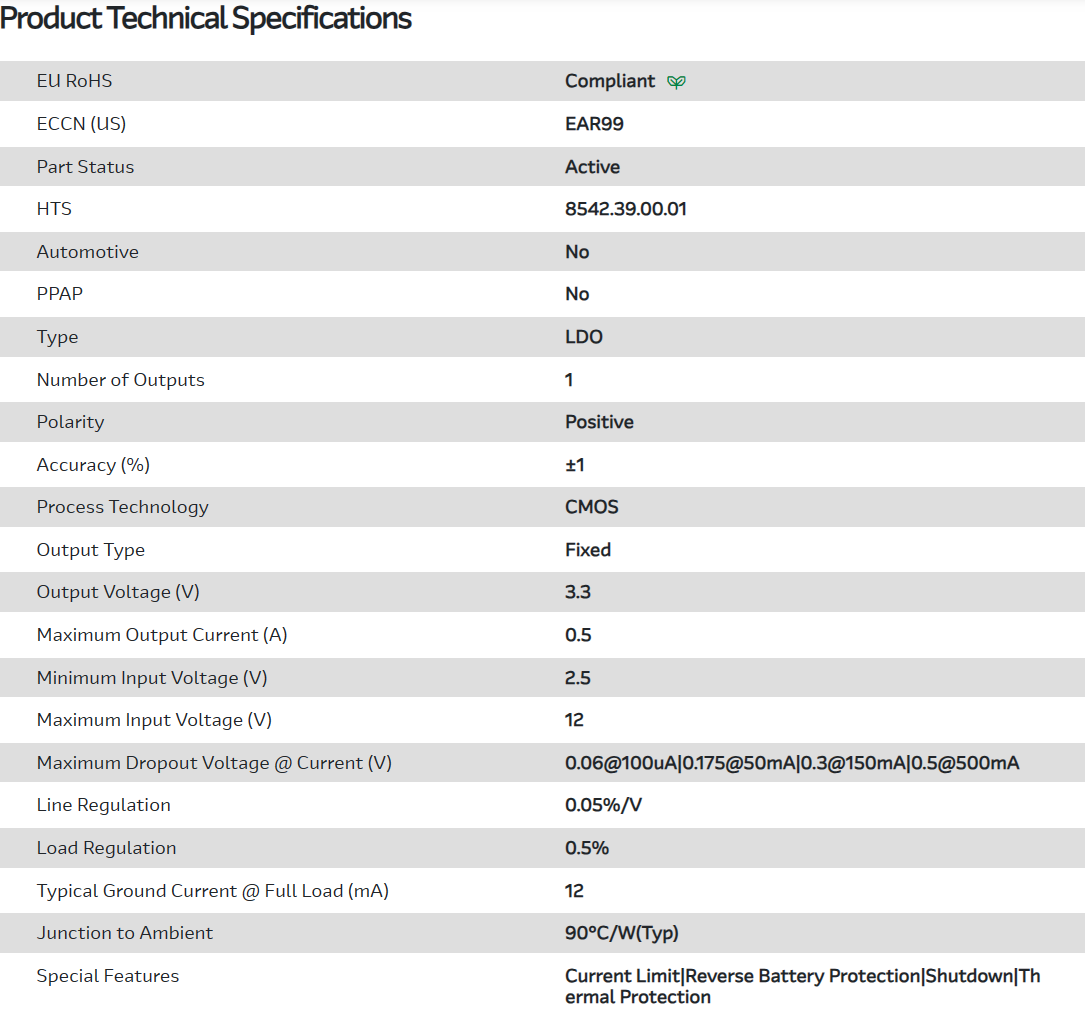 Product Technical Specifications

| | |
|---|---|
| EU RoHS | Compliant |
| ECCN (US) | EAR99 |
| Part Status | Active |
| HTS | 8542.39.00.01 |
| Automotive | No |
| PPAP | No |
| Type | LDO |
| Number of Outputs | 1 |
| Polarity | Positive |
| Accuracy (%) | ±1 |
| Process Technology | CMOS |
| Output Type | Fixed |
| Output Voltage (V) | 3.3 |
| Maximum Output Current (A) | 0.5 |
| Minimum Input Voltage (V) | 2.5 |
| Maximum Input Voltage (V) | 12 |
| Maximum Dropout Voltage @ Current (V) | 0.06@100uA\|0.175@50mA\|0.3@150mA\|0.5@500mA |
| Line Regulation | 0.05%/V |
| Load Regulation | 0.5% |
| Typical Ground Current @ Full Load (mA) | 12 |
| Junction to Ambient | 90°C/W(Typ) |
| Special Features | Current Limit\|Reverse Battery Protection\|Shutdown\|Thermal Protection |